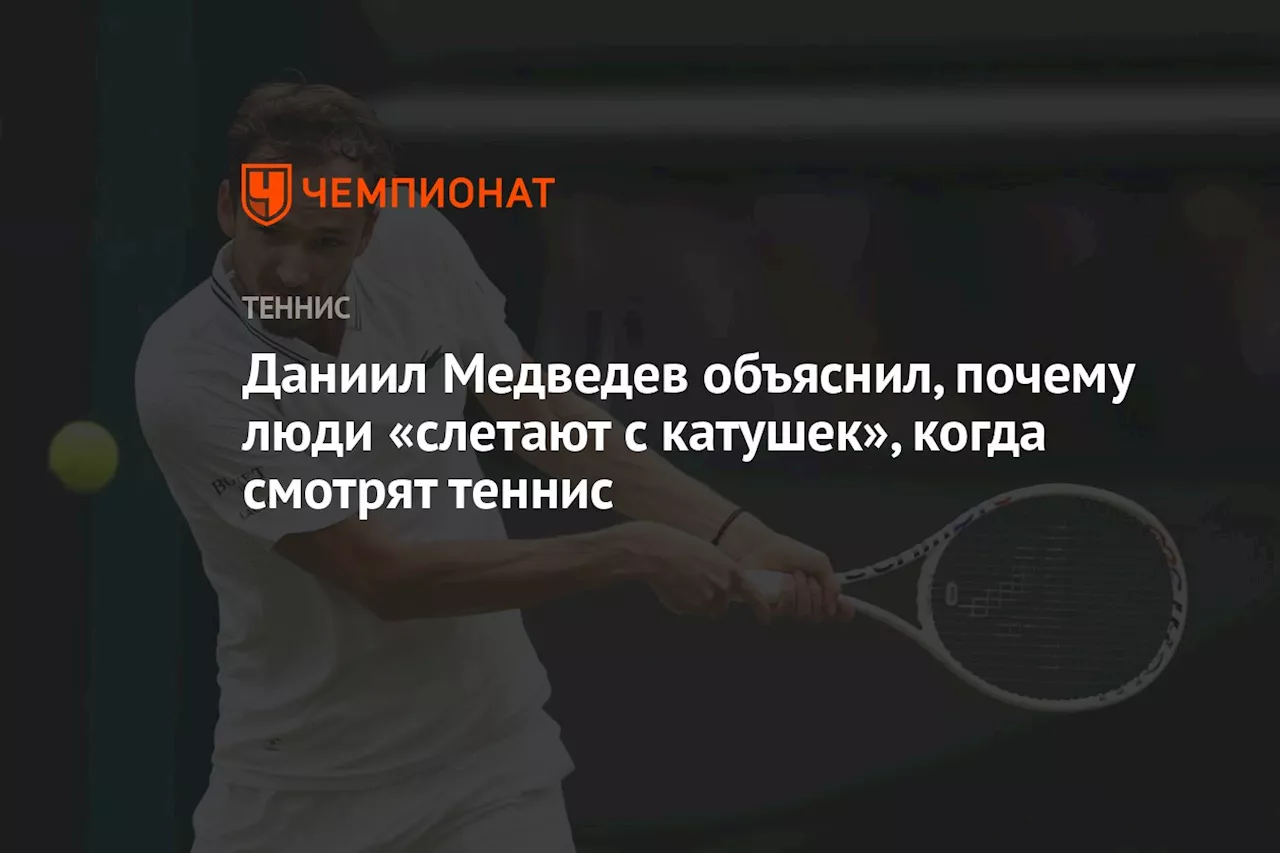 ЧЕМПИОНАТ

ТЕННИС

Даниил Медведев объяснил, почему люди «слетают с катушек», когда смотрят теннис